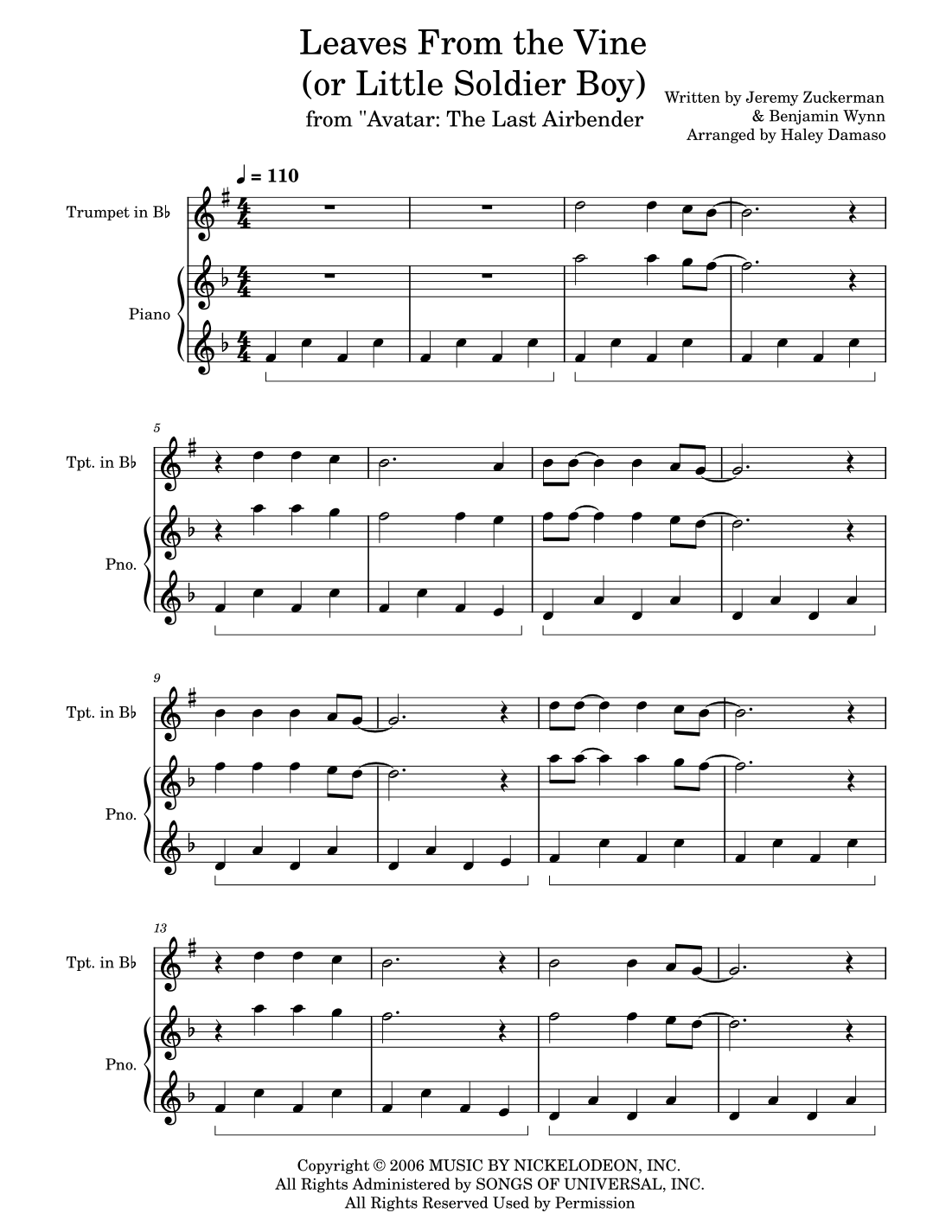 Leaves From the Vine
(or Little Soldier Boy)
from "Avatar: The Last Airbender

Written by Jeremy Zuckerman
& Benjamin Wynn
Arranged by Haley Damaso

♩ = 110

Trumpet in B♭

Piano

5

Tpt. in B♭

Pno.

9

Tpt. in B♭

Pno.

13

Tpt. in B♭

Pno.

Copyright © 2006 MUSIC BY NICKELODEON, INC.
All Rights Administered by SONGS OF UNIVERSAL, INC.
All Rights Reserved Used by Permission